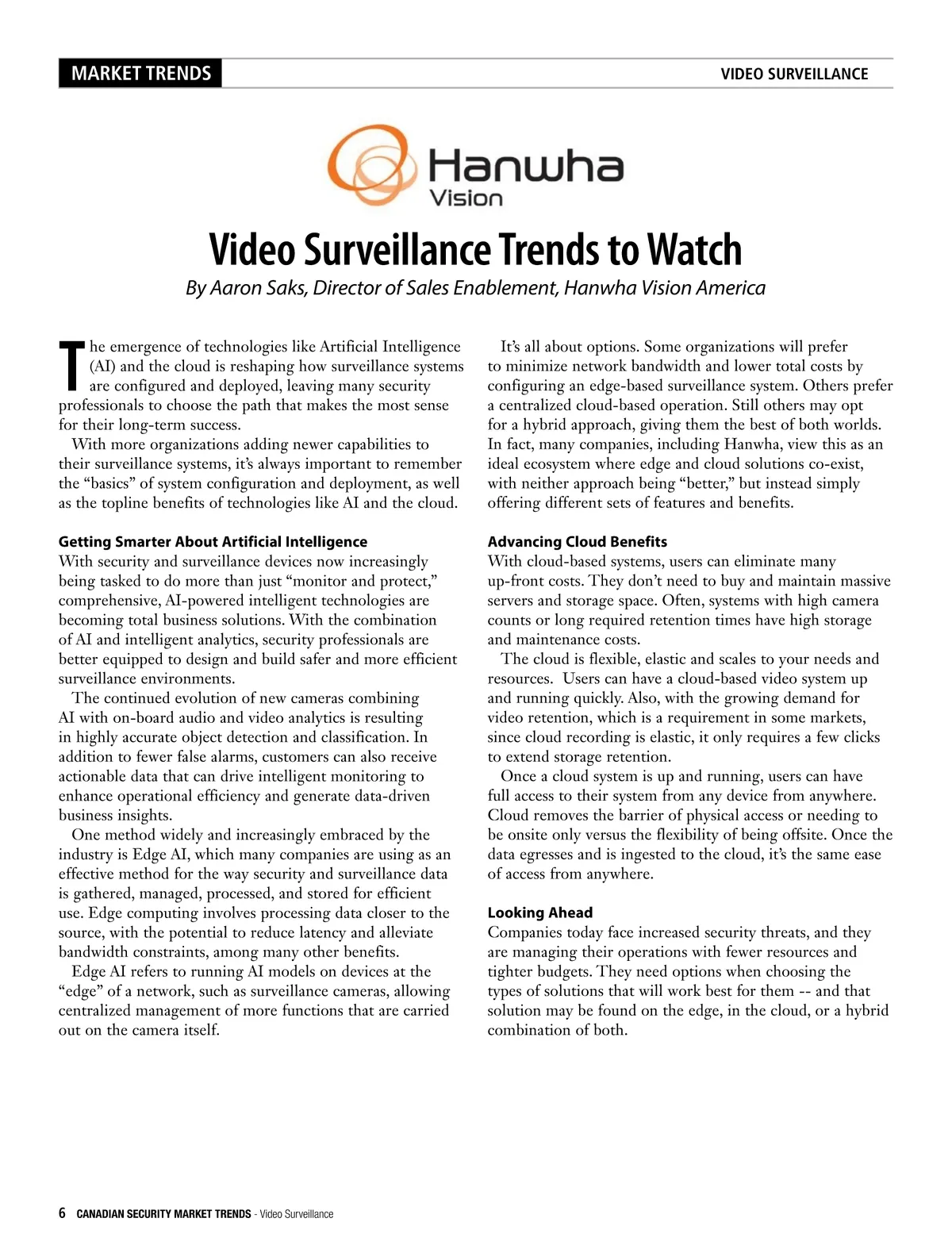 MARKET TRENDS

VIDEO SURVEILLANCE

Hanwha
Vision

Video Surveillance Trends to Watch

By Aaron Saks, Director of Sales Enablement, Hanwha Vision America

The emergence of technologies like Artificial Intelligence (AI) and the cloud is reshaping how surveillance systems are configured and deployed, leaving many security professionals to choose the path that makes the most sense for their long-term success.

With more organizations adding newer capabilities to their surveillance systems, it's always important to remember the "basics" of system configuration and deployment, as well as the topline benefits of technologies like AI and the cloud.

Getting Smarter About Artificial Intelligence

With security and surveillance devices now increasingly being tasked to do more than just "monitor and protect," comprehensive, AI-powered intelligent technologies are becoming total business solutions. With the combination of AI and intelligent analytics, security professionals are better equipped to design and build safer and more efficient surveillance environments.

The continued evolution of new cameras combining AI with on-board audio and video analytics is resulting in highly accurate object detection and classification. In addition to fewer false alarms, customers can also receive actionable data that can drive intelligent monitoring to enhance operational efficiency and generate data-driven business insights.

One method widely and increasingly embraced by the industry is Edge AI, which many companies are using as an effective method for the way security and surveillance data is gathered, managed, processed, and stored for efficient use. Edge computing involves processing data closer to the source, with the potential to reduce latency and alleviate bandwidth constraints, among many other benefits.

Edge AI refers to running AI models on devices at the "edge" of a network, such as surveillance cameras, allowing centralized management of more functions that are carried out on the camera itself.

It's all about options. Some organizations will prefer to minimize network bandwidth and lower total costs by configuring an edge-based surveillance system. Others prefer a centralized cloud-based operation. Still others may opt for a hybrid approach, giving them the best of both worlds. In fact, many companies, including Hanwha, view this as an ideal ecosystem where edge and cloud solutions co-exist, with neither approach being "better," but instead simply offering different sets of features and benefits.

Advancing Cloud Benefits

With cloud-based systems, users can eliminate many up-front costs. They don't need to buy and maintain massive servers and storage space. Often, systems with high camera counts or long required retention times have high storage and maintenance costs.

The cloud is flexible, elastic and scales to your needs and resources. Users can have a cloud-based video system up and running quickly. Also, with the growing demand for video retention, which is a requirement in some markets, since cloud recording is elastic, it only requires a few clicks to extend storage retention.

Once a cloud system is up and running, users can have full access to their system from any device from anywhere. Cloud removes the barrier of physical access or needing to be onsite only versus the flexibility of being offsite. Once the data egresses and is ingested to the cloud, it's the same ease of access from anywhere.

Looking Ahead

Companies today face increased security threats, and they are managing their operations with fewer resources and tighter budgets. They need options when choosing the types of solutions that will work best for them -- and that solution may be found on the edge, in the cloud, or a hybrid combination of both.

6 CANADIAN SECURITY MARKET TRENDS - Video Surveillance